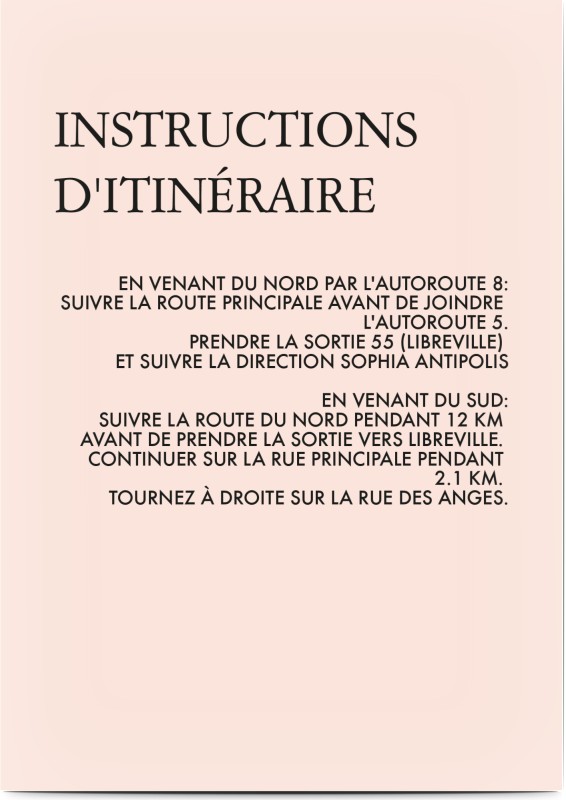 INSTRUCTIONS D'ITINÉRAIRE

EN VENANT DU NORD PAR L'AUTOROUTE 8:
SUIVRE LA ROUTE PRINCIPALE AVANT DE JOINDRE L'AUTOROUTE 5.
PRENDRE LA SORTIE 55 (LIBREVILLE)
ET SUIVRE LA DIRECTION SOPHIA ANTIPOLIS

EN VENANT DU SUD:
SUIVRE LA ROUTE DU NORD PENDANT 12 KM
AVANT DE PRENDRE LA SORTIE VERS LIBREVILLE.
CONTINUER SUR LA RUE PRINCIPALE PENDANT 2.1 KM.
TOURNEZ À DROITE SUR LA RUE DES ANGES.